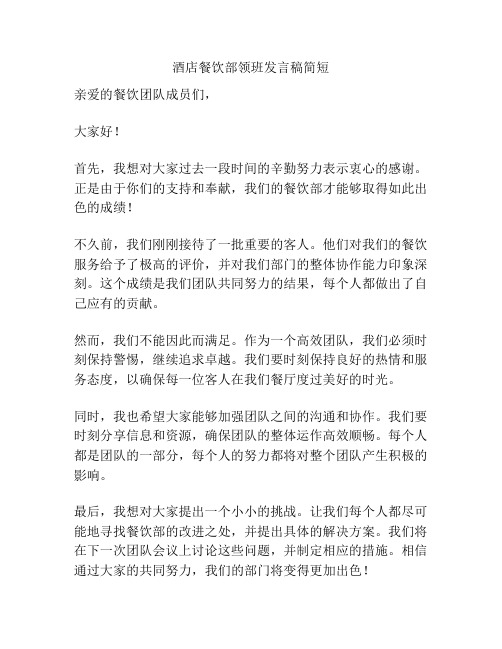 酒店餐饮部领班发言稿简短

亲爱的餐饮团队成员们，

大家好！

首先，我想对大家过去一段时间的辛勤努力表示衷心的感谢。正是由于你们的支持和奉献，我们的餐饮部才能够取得如此出色的成绩！

不久前，我们刚刚接待了一批重要的客人。他们对我们的餐饮服务给予了极高的评价，并对我们部门的整体协作能力印象深刻。这个成绩是我们团队共同努力的结果，每个人都做出了自己应有的贡献。

然而，我们不能因此而满足。作为一个高效团队，我们必须时刻保持警惕，继续追求卓越。我们要时刻保持良好的热情和服务态度，以确保每一位客人在我们餐厅度过美好的时光。

同时，我也希望大家能够加强团队之间的沟通和协作。我们要时刻分享信息和资源，确保团队的整体运作高效顺畅。每个人都是团队的一部分，每个人的努力都将对整个团队产生积极的影响。

最后，我想对大家提出一个小小的挑战。让我们每个人都尽可能地寻找餐饮部的改进之处，并提出具体的解决方案。我们将在下一次团队会议上讨论这些问题，并制定相应的措施。相信通过大家的共同努力，我们的部门将变得更加出色！